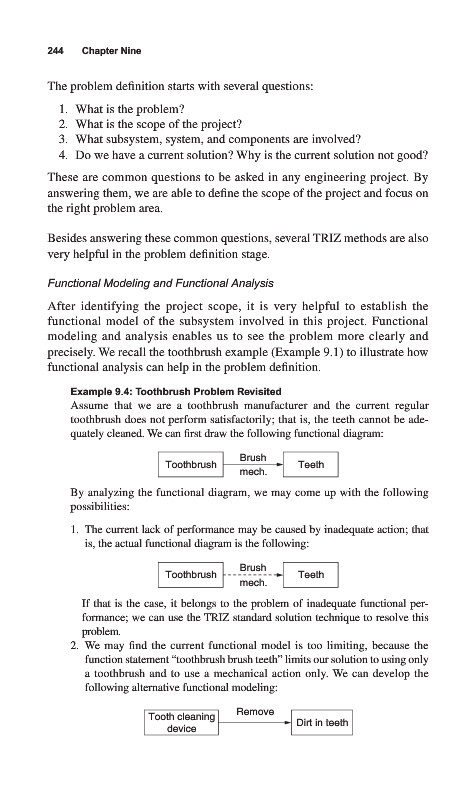 244 Chapter Nine

The problem definition starts with several questions:

1. What is the problem?
2. What is the scope of the project?
3. What subsystem, system, and components are involved?
4. Do we have a current solution? Why is the current solution not good?

These are common questions to be asked in any engineering project. By answering them, we are able to define the scope of the project and focus on the right problem area.

Besides answering these common questions, several TRIZ methods are also very helpful in the problem definition stage.

Functional Modeling and Functional Analysis

After identifying the project scope, it is very helpful to establish the functional model of the subsystem involved in this project. Functional modeling and analysis enables us to see the problem more clearly and precisely. We recall the toothbrush example (Example 9.1) to illustrate how functional analysis can help in the problem definition.

Example 9.4: Toothbrush Problem Revisited
Assume that we are a toothbrush manufacturer and the current regular toothbrush does not perform satisfactorily; that is, the teeth cannot be adequately cleaned. We can first draw the following functional diagram:

Toothbrush Brush mech. Teeth

By analyzing the functional diagram, we may come up with the following possibilities:

1. The current lack of performance may be caused by inadequate action; that is, the actual functional diagram is the following:

Toothbrush Brush mech. Teeth

If that is the case, it belongs to the problem of inadequate functional performance; we can use the TRIZ standard solution technique to resolve this problem.

2. We may find the current functional model is too limiting, because the function statement "toothbrush brush teeth" limits our solution to using only a toothbrush and to use a mechanical action only. We can develop the following alternative functional modeling:

Tooth cleaning device Remove Dirt in teeth